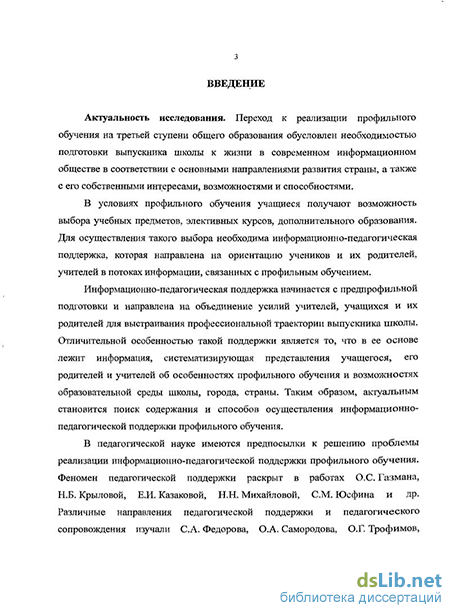 3

ВВЕДЕНИЕ

Актуальность исследования. Переход к реализации профильного обучения на третьей ступени общего образования обусловлен необходимостью подготовки выпускника школы к жизни в современном информационном обществе в соответствии с основными направлениями развития страны, а также с его собственными интересами, возможностями и способностями.

В условиях профильного обучения учащиеся получают возможность выбора учебных предметов, элективных курсов, дополнительного образования. Для осуществления такого выбора необходима информационно-педагогическая поддержка, которая направлена на ориентацию учеников и их родителей, учителей в потоках информации, связанных с профильным обучением.

Информационно-педагогическая поддержка начинается с предпрофильной подготовки и направлена на объединение усилий учителей, учащихся и их родителей для выстраивания профессиональной траектории выпускника школы. Отличительной особенностью такой поддержки является то, что в ее основе лежит информация, систематизирующая представления учащегося, его родителей и учителей об особенностях профильного обучения и возможностях образовательной среды школы, города, страны. Таким образом, актуальным становится поиск содержания и способов осуществления информационно-педагогической поддержки профильного обучения.

В педагогической науке имеются предпосылки к решению проблемы реализации информационно-педагогической поддержки профильного обучения. Феномен педагогической поддержки раскрыт в работах О.С. Газмана, Н.Б. Крыловой, Е.И. Казаковой, Н.Н. Михайловой, С.М. Юсфина и др. Различные направления педагогической поддержки и педагогического сопровождения изучали С.А. Федорова, О.А. Самородова, О.Г. Трофимов,

dsLib.net
библиотека диссертаций